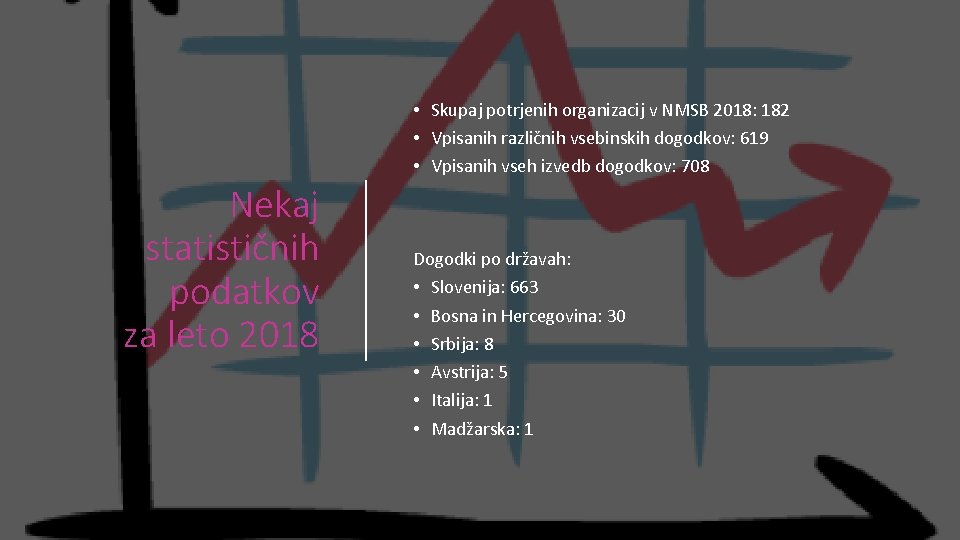 Nekaj statističnih podatkov za leto 2018

• Skupaj potrjenih organizacij v NMSB 2018: 182
• Vpisanih različnih vsebinskih dogodkov: 619
• Vpisanih vseh izvedb dogodkov: 708

Dogodki po državah:
• Slovenija: 663
• Bosna in Hercegovina: 30
• Srbija: 8
• Avstrija: 5
• Italija: 1
• Madžarska: 1